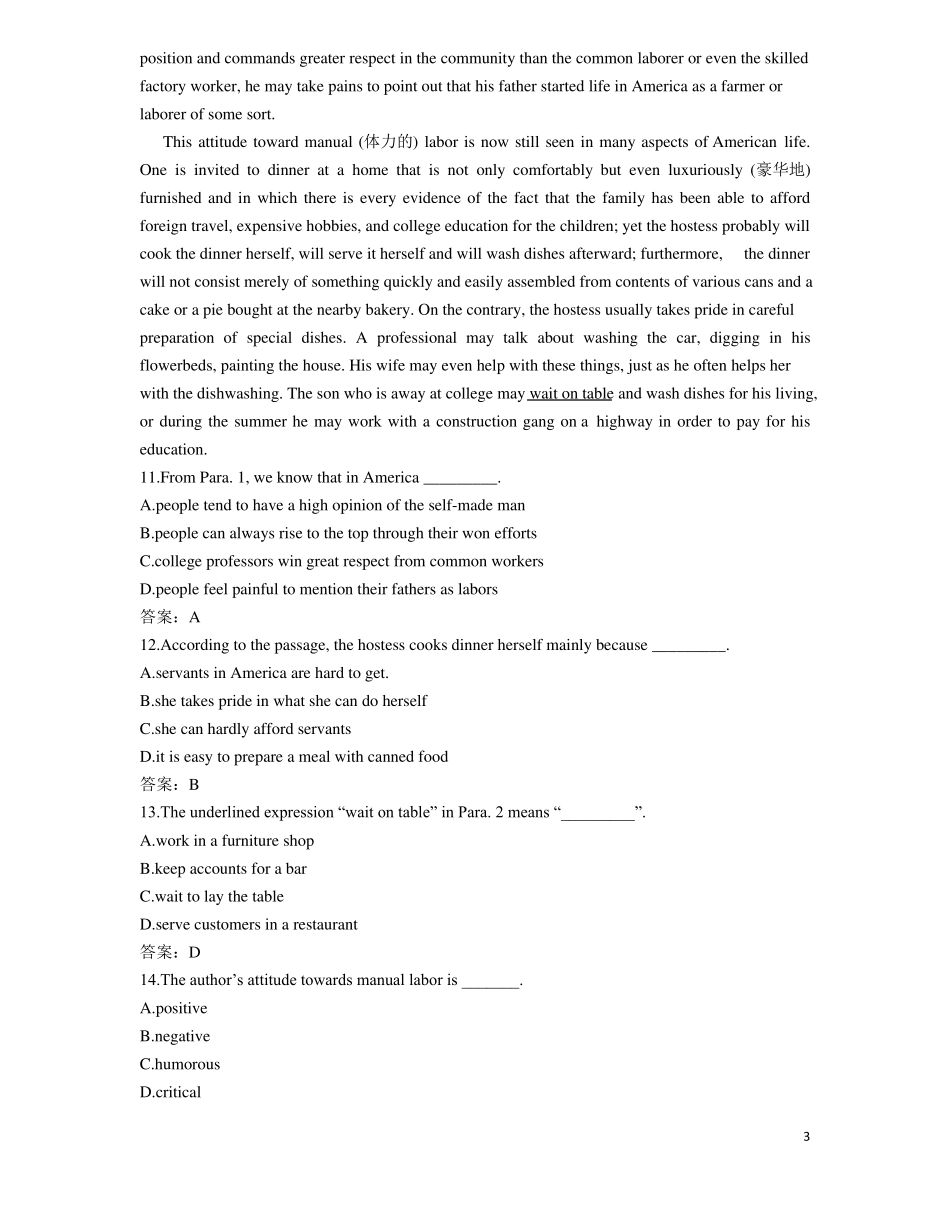 position and commands greater respect in the community than the common laborer or even the skilled factory worker, he may take pains to point out that his father started life in America as a farmer or laborer of some sort.

This attitude toward manual (体力的) labor is now still seen in many aspects of American life. One is invited to dinner at a home that is not only comfortably but even luxuriously (豪华地) furnished and in which there is every evidence of the fact that the family has been able to afford foreign travel, expensive hobbies, and college education for the children; yet the hostess probably will cook the dinner herself, will serve it herself and will wash dishes afterward; furthermore, the dinner will not consist merely of something quickly and easily assembled from contents of various cans and a cake or a pie bought at the nearby bakery. On the contrary, the hostess usually takes pride in careful preparation of special dishes. A professional may talk about washing the car, digging in his flowerbeds, painting the house. His wife may even help with these things, just as he often helps her with the dishwashing. The son who is away at college may wait on table and wash dishes for his living, or during the summer he may work with a construction gang on a highway in order to pay for his education.

11.From Para. 1, we know that in America _________.
A.people tend to have a high opinion of the self-made man
B.people can always rise to the top through their won efforts
C.college professors win great respect from common workers
D.people feel painful to mention their fathers as labors
答案：A
12.According to the passage, the hostess cooks dinner herself mainly because _________.
A.servants in America are hard to get.
B.she takes pride in what she can do herself
C.she can hardly afford servants
D.it is easy to prepare a meal with canned food
答案：B
13.The underlined expression “wait on table” in Para. 2 means “_________”.
A.work in a furniture shop
B.keep accounts for a bar
C.wait to lay the table
D.serve customers in a restaurant
答案：D
14.The author’s attitude towards manual labor is _______.
A.positive
B.negative
C.humorous
D.critical

3